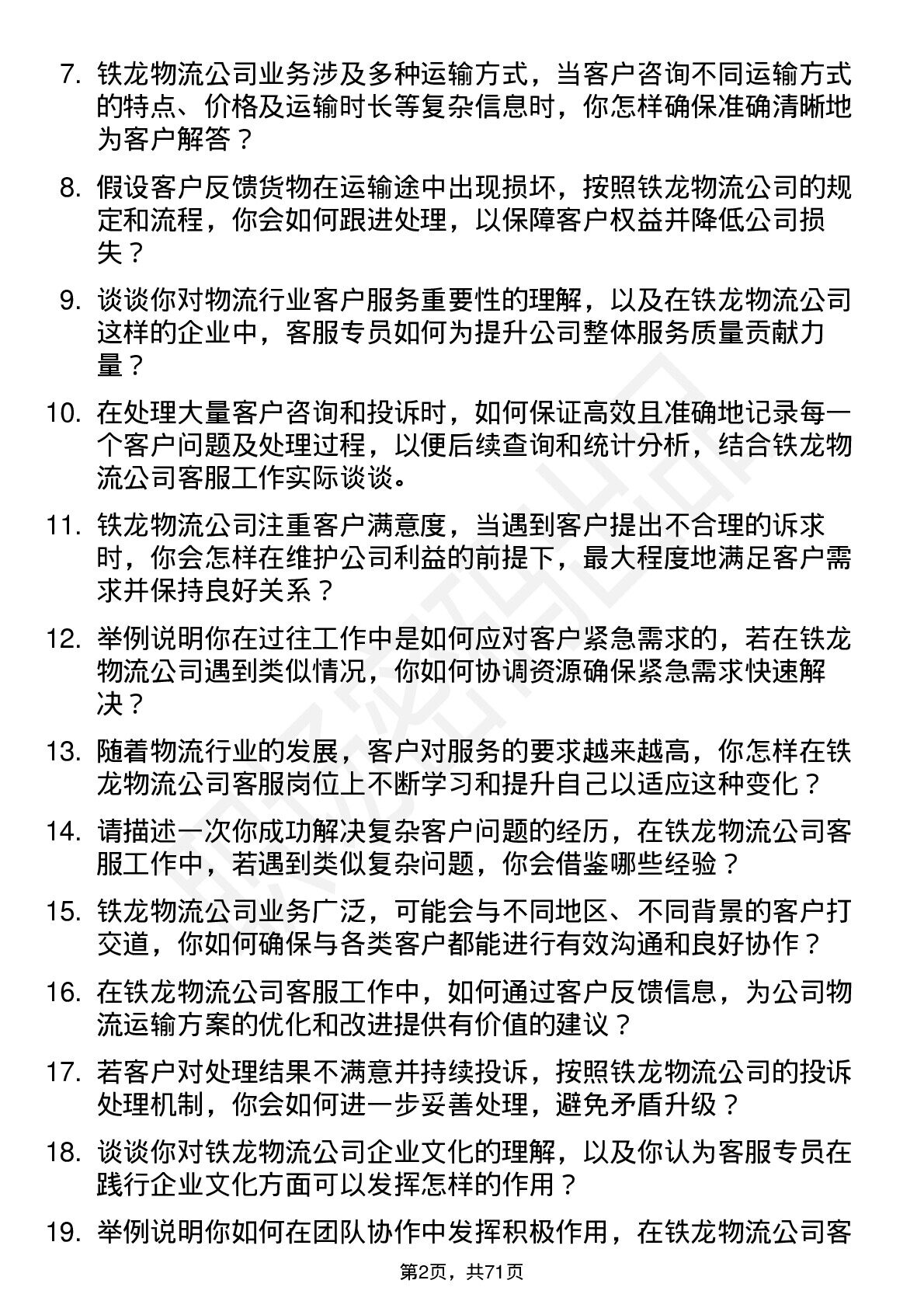 7. 铁龙物流公司业务涉及多种运输方式，当客户咨询不同运输方式的特点、价格及运输时长等复杂信息时，你怎样确保准确清晰地为客户解答？

8. 假设客户反馈货物在运输途中出现损坏，按照铁龙物流公司的规定和流程，你会如何跟进处理，以保障客户权益并降低公司损失？

9. 谈谈你对物流行业客户服务重要性的理解，以及在铁龙物流公司这样的企业中，客服专员如何为提升公司整体服务质量贡献力量？

10. 在处理大量客户咨询和投诉时，如何保证高效且准确地记录每一个客户问题及处理过程，以便后续查询和统计分析，结合铁龙物流公司客服工作实际谈谈。

11. 铁龙物流公司注重客户满意度，当遇到客户提出不合理的诉求时，你会怎样在维护公司利益的前提下，最大程度地满足客户需求并保持良好关系？

12. 举例说明你在过往工作中是如何应对客户紧急需求的，若在铁龙物流公司遇到类似情况，你如何协调资源确保紧急需求快速解决？

13. 随着物流行业的发展，客户对服务的要求越来越高，你怎样在铁龙物流公司客服岗位上不断学习和提升自己以适应这种变化？

14. 请描述一次你成功解决复杂客户问题的经历，在铁龙物流公司客服工作中，若遇到类似复杂问题，你会借鉴哪些经验？

15. 铁龙物流公司业务广泛，可能会与不同地区、不同背景的客户打交道，你如何确保与各类客户都能进行有效沟通和良好协作？

16. 在铁龙物流公司客服工作中，如何通过客户反馈信息，为公司物流运输方案的优化和改进提供有价值的建议？

17. 若客户对处理结果不满意并持续投诉，按照铁龙物流公司的投诉处理机制，你会如何进一步妥善处理，避免矛盾升级？

18. 谈谈你对铁龙物流公司企业文化的理解，以及你认为客服专员在践行企业文化方面可以发挥怎样的作用？

19. 举例说明你如何在团队协作中发挥积极作用，在铁龙物流公司客

第2页，共71页